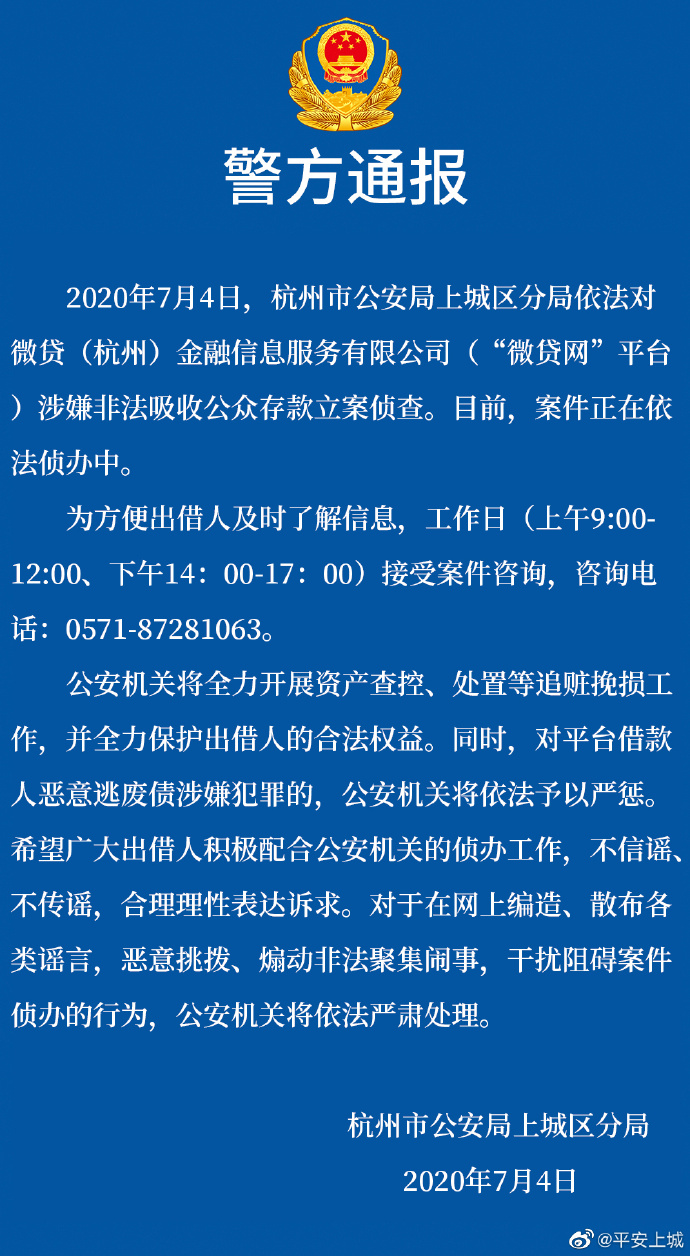 警方通报

2020年7月4日，杭州市公安局上城区分局依法对微贷（杭州）金融信息服务有限公司（“微贷网”平台）涉嫌非法吸收公众存款立案侦查。目前，案件正在依法侦办中。

为方便出借人及时了解信息，工作日（上午9:00-12:00、下午14：00-17：00）接受案件咨询，咨询电话：0571-87281063。

公安机关将全力开展资产查控、处置等追赃挽损工作，并全力保护出借人的合法权益。同时，对平台借款人恶意逃废债涉嫌犯罪的，公安机关将依法予以严惩。希望广大出借人积极配合公安机关的侦办工作，不信谣、不传谣，合理理性表达诉求。对于在网上编造、散布各类谣言，恶意挑拨、煽动非法聚集闹事，干扰阻碍案件侦办的行为，公安机关将依法严肃处理。

杭州市公安局上城区分局
2020年7月4日

@平安上城